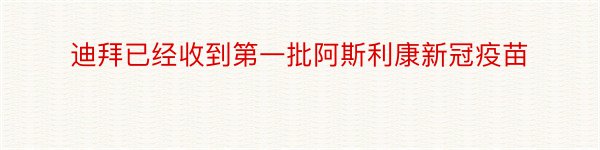 迪拜已经收到第一批阿斯利康新冠疫苗